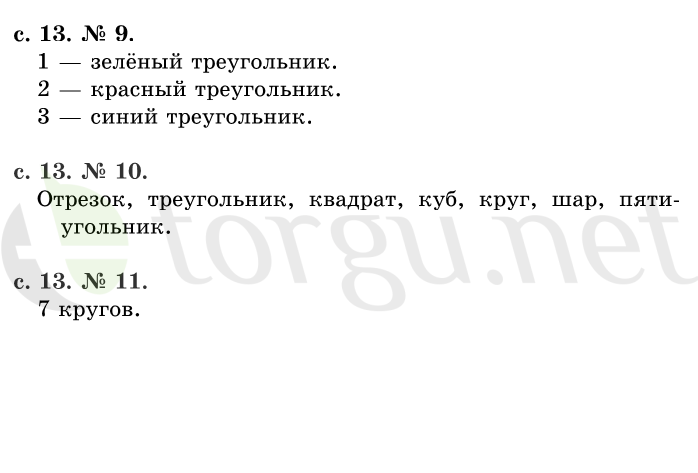 с. 13. № 9.
1 — зелёный треугольник.
2 — красный треугольник.
3 — синий треугольник.

с. 13. № 10.
Отрезок, треугольник, квадрат, куб, круг, шар, пятиугольник.

с. 13. № 11.
7 кругов.

torgu.net